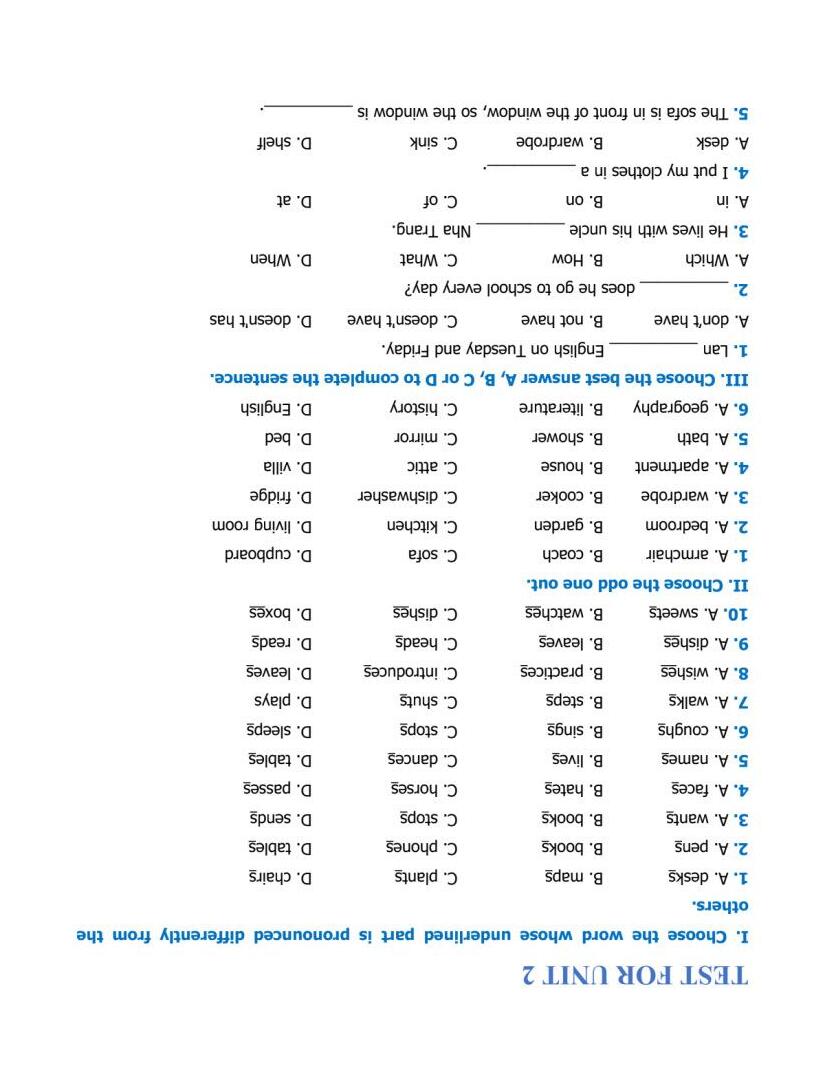 TEST FOR UNIT 2

I. Choose the word whose underlined part is pronounced differently from the others.

1. A. desks B. maps C. plants D. chairs
2. A. pens B. books C. phones D. tables
3. A. wants B. books C. stops D. sends
4. A. faces B. hates C. horses D. passes
5. A. names B. lives C. dances D. tables
6. A. coughs B. sings C. stops D. sleeps
7. A. walks B. steps C. shuts D. plays
8. A. wishes B. practices C. introduces D. leaves
9. A. dishes B. leaves C. heads D. reads
10. A. sweets B. watches C. dishes D. boxes

II. Choose the odd one out.

1. A. armchair B. coach C. sofa D. cupboard
2. A. bedroom B. garden C. kitchen D. living room
3. A. wardrobe B. cooker C. dishwasher D. fridge
4. A. apartment B. house C. attic D. villa
5. A. bath B. shower C. mirror D. bed
6. A. geography B. literature C. history D. English

III. Choose the best answer A, B, C or D to complete the sentence.

1. Lan __________ English on Tuesday and Friday.
A. don't have B. not have C. doesn't have D. doesn't has

2. __________ does he go to school every day?
A. Which B. How C. What D. When

3. He lives with his uncle __________ Nha Trang.
A. in B. on C. of D. at

4. I put my clothes in a __________.
A. desk B. wardrobe C. sink D. shelf

5. The sofa is in front of the window, so the window is __________.